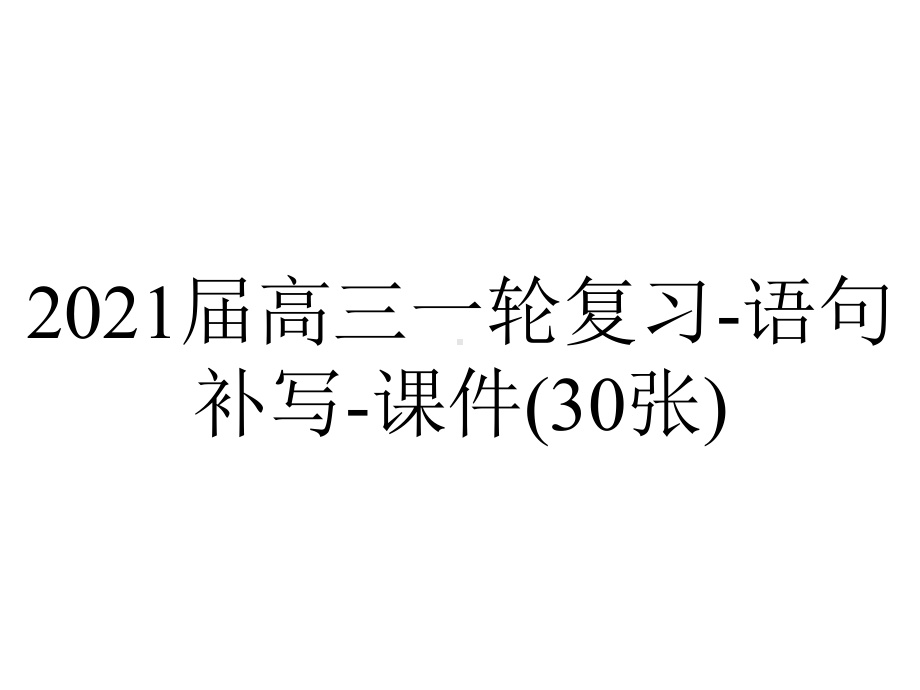 2021届高三一轮复习-语句补写-课件(30张)